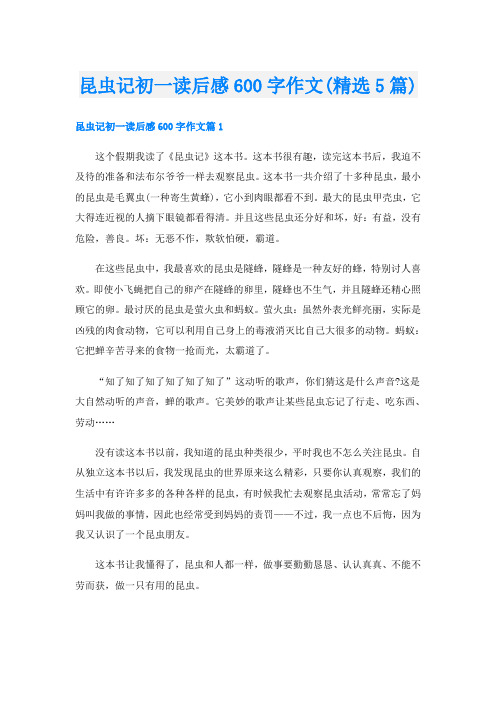 昆虫记初一读后感600字作文(精选5篇)

昆虫记初一读后感600字作文篇1

这个假期我读了《昆虫记》这本书。这本书很有趣，读完这本书后，我迫不及待的准备和法布尔爷爷一样去观察昆虫。这本书一共介绍了十多种昆虫，最小的昆虫是毛翼虫(一种寄生黄蜂)，它小到肉眼都看不到，最大的昆虫甲壳虫，它大得连近视的人摘下眼镜都看得清。并且这些昆虫还分好和坏，好：有益，没有危险，善良。坏：无恶不作，欺软怕硬，霸道。

在这些昆虫中，我最喜欢的昆虫是隧蜂，隧蜂是一种友好的蜂，特别讨人喜欢。即使小飞蝇把自己的卵产在隧蜂的卵里，隧蜂也不生气，并且隧蜂还精心照顾它的卵。最讨厌的昆虫是萤火虫和蚂蚁。萤火虫：虽然外表光鲜亮丽，实际是凶残的肉食动物，它可以利用自己身上的毒液消灭比自己大很多的动物。蚂蚁：它把蝉辛苦寻来的食物一抢而光，太霸道了。

“知了知了知了知了知了知了”这动听的歌声，你们猜这是什么声音?这是大自然动听的声音，蝉的歌声。它美妙的歌声让某些昆虫忘记了行走、吃东西、劳动……

没有读这本书以前，我知道的昆虫种类很少，平时我也不怎么关注昆虫。自从独立这本书以后，我发现昆虫的世界原来这么精彩，只要你认真观察，我们的生活中有许许多多的各种各样的昆虫，有时候我忙去观察昆虫活动，常常忘了妈妈叫我做的事情，因此也经常受到妈妈的责罚——不过，我一点也不后悔，因为我又认识了一个昆虫朋友。

这本书让我懂得了，昆虫和人都一样，做事要勤勤恳恳、认认真真、不能不劳而获，做一只有用的昆虫。